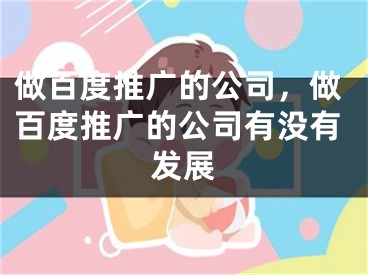 做百度推广的公司，做百度推广的公司有没有发展